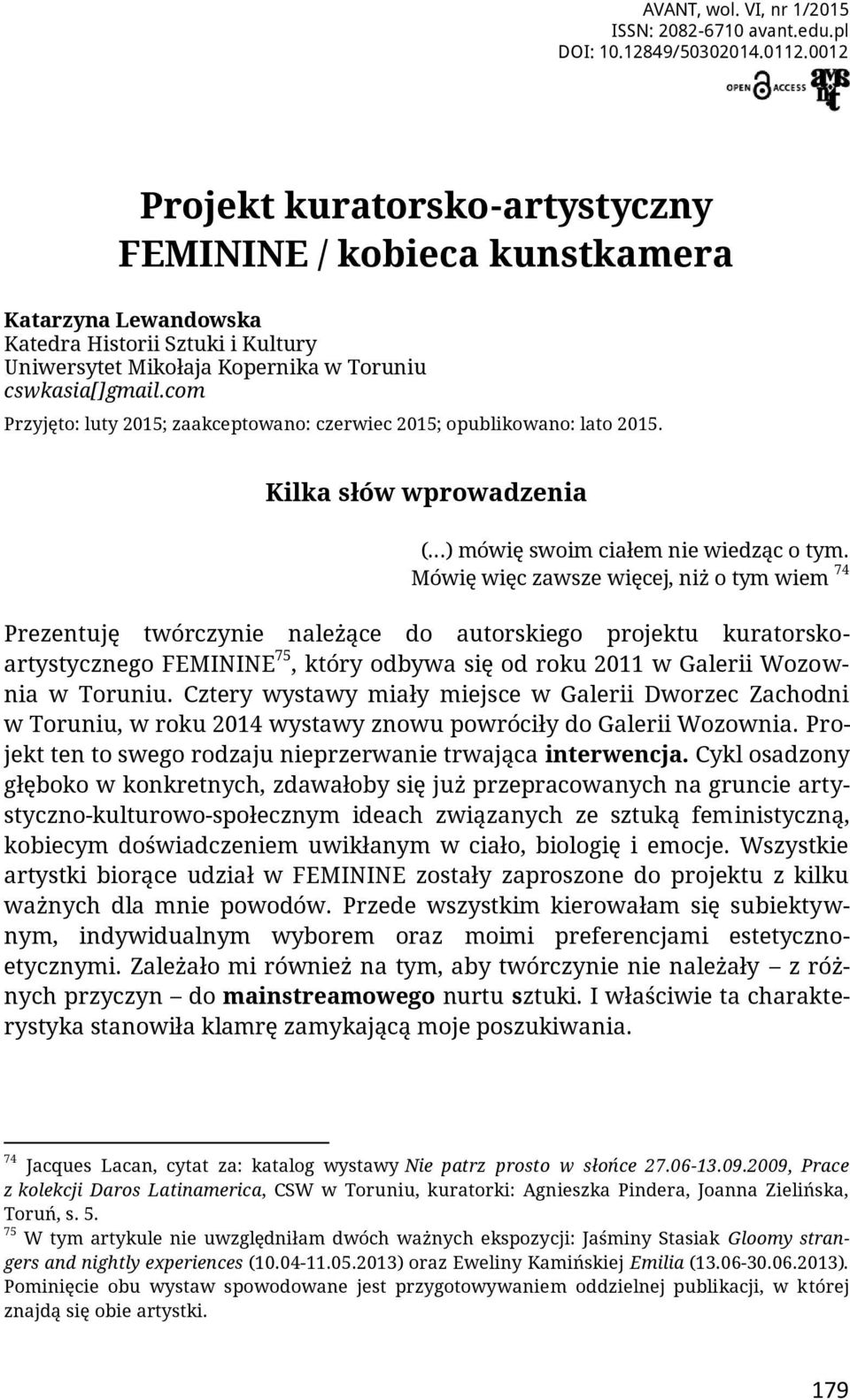 AVANT, wol. VI, nr 1/2015
ISSN: 2082-6710 avant.edu.pl
DOI: 10.12849/50302014.0112.0012

OPEN ACCESS avant

Projekt kuratorsko-artystyczny FEMININE / kobieca kunstkamera

Katarzyna Lewandowska
Katedra Historii Sztuki i Kultury
Uniwersytet Mikołaja Kopernika w Toruniu
cswkasia[]gmail.com

Przyjęto: luty 2015; zaakceptowano: czerwiec 2015; opublikowano: lato 2015.

Kilka słów wprowadzenia

(…) mówię swoim ciałem nie wiedząc o tym. Mówię więc zawsze więcej, niż o tym wiem $^{74}$

Prezentuję twórczynie należące do autorskiego projektu kuratorsko-artystycznego FEMININE$^{75}$, który odbywa się od roku 2011 w Galerii Wozownia w Toruniu. Cztery wystawy miały miejsce w Galerii Dworzec Zachodni w Toruniu, w roku 2014 wystawy znowu powróciły do Galerii Wozownia. Projekt ten to swego rodzaju nieprzerwanie trwająca interwencja. Cykl osadzony głęboko w konkretnych, zdawałoby się już przepracowanych na gruncie artystyczno-kulturowo-społecznym ideach związanych ze sztuką feministyczną, kobiecym doświadczeniem uwikłanym w ciało, biologię i emocje. Wszystkie artystki biorące udział w FEMININE zostały zaproszone do projektu z kilku ważnych dla mnie powodów. Przede wszystkim kierowałam się subiektywnym, indywidualnym wyborem oraz moimi preferencjami estetyczno-etycznymi. Zależało mi również na tym, aby twórczynie nie należały – z różnych przyczyn – do mainstreamowego nurtu sztuki. I właściwie ta charakterystyka stanowiła klamrę zamykającą moje poszukiwania.

$^{74}$ Jacques Lacan, cytat za: katalog wystawy Nie patrz prosto w słońce 27.06-13.09.2009, Prace z kolekcji Daros Latinamerica, CSW w Toruniu, kuratorki: Agnieszka Pindera, Joanna Zielińska, Toruń, s. 5.
$^{75}$ W tym artykule nie uwzględniłam dwóch ważnych ekspozycji: Jaśminy Stasiak Gloomy strangers and nightly experiences (10.04-11.05.2013) oraz Eweliny Kamińskiej Emilia (13.06-30.06.2013). Pominięcie obu wystaw spowodowane jest przygotowywaniem oddzielnej publikacji, w której znajdą się obie artystki.

179